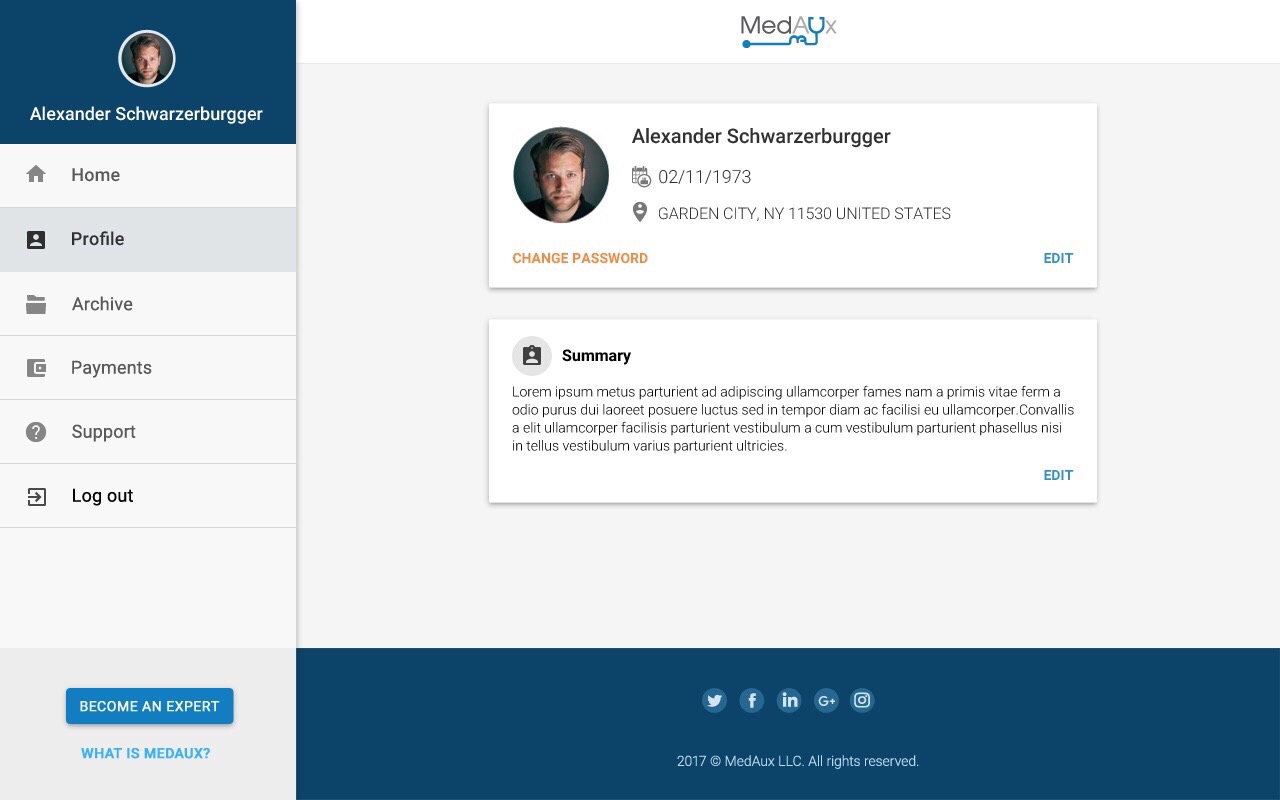 Alexander Schwarzerburgger

Home

Profile

Archive

Payments

Support

Log out

BECOME AN EXPERT

WHAT IS MEDAUX?

MedAUx

Alexander Schwarzerburgger

02/11/1973

GARDEN CITY, NY 11530 UNITED STATES

CHANGE PASSWORD

EDIT

Summary

Lorem ipsum metus parturient ad adipiscing ullamcorper fames nam a primis vitae ferm a odio purus dui laoreet posuere luctus sed in tempor diam ac facilisi eu ullamcorper.Convallis a elit ullamcorper facilisis parturient vestibulum a cum vestibulum parturient phasellus nisi in tellus vestibulum varius parturient ultricies.

EDIT

2017 © MedAux LLC. All rights reserved.